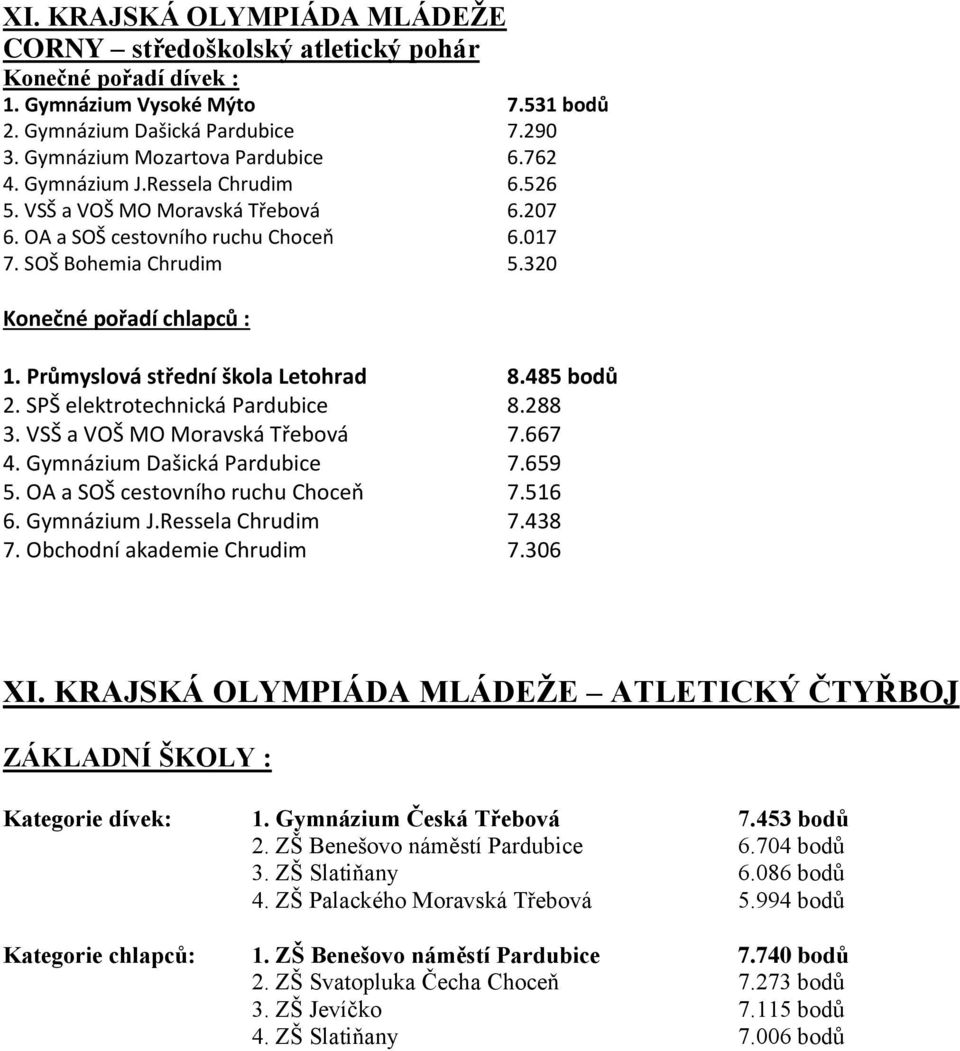 XI. KRAJSKÁ OLYMPIÁDA MLÁDEŽE
CORNY – středoškolský atletický pohár
Konečné pořadí dívek :
1. Gymnázium Vysoké Mýto 7.531 bodů
2. Gymnázium Dašická Pardubice 7.290
3. Gymnázium Mozartova Pardubice 6.762
4. Gymnázium J.Ressela Chrudim 6.526
5. VSŠ a VOŠ MO Moravská Třebová 6.207
6. OA a SOŠ cestovního ruchu Choceň 6.017
7. SOŠ Bohemia Chrudim 5.320

Konečné pořadí chlapců :

1. Průmyslová střední škola Letohrad 8.485 bodů
2. SPŠ elektrotechnická Pardubice 8.288
3. VSŠ a VOŠ MO Moravská Třebová 7.667
4. Gymnázium Dašická Pardubice 7.659
5. OA a SOŠ cestovního ruchu Choceň 7.516
6. Gymnázium J.Ressela Chrudim 7.438
7. Obchodní akademie Chrudim 7.306

XI. KRAJSKÁ OLYMPIÁDA MLÁDEŽE – ATLETICKÝ ČTYŘBOJ

ZÁKLADNÍ ŠKOLY :

Kategorie dívek: 1. Gymnázium Česká Třebová 7.453 bodů
2. ZŠ Benešovo náměstí Pardubice 6.704 bodů
3. ZŠ Slatiňany 6.086 bodů
4. ZŠ Palackého Moravská Třebová 5.994 bodů

Kategorie chlapců: 1. ZŠ Benešovo náměstí Pardubice 7.740 bodů
2. ZŠ Svatopluka Čecha Choceň 7.273 bodů
3. ZŠ Jevíčko 7.115 bodů
4. ZŠ Slatiňany 7.006 bodů